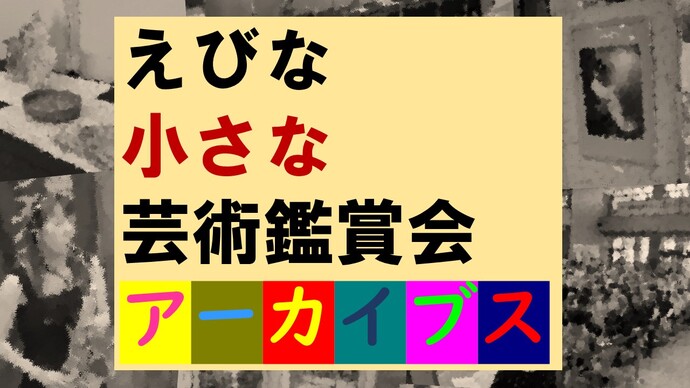 えびな
小さな
芸術鑑賞会
アーカイブス